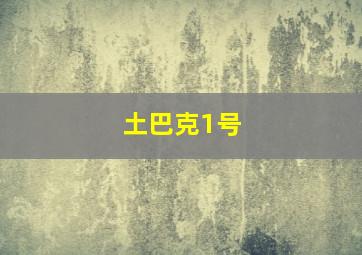 土巴克1号